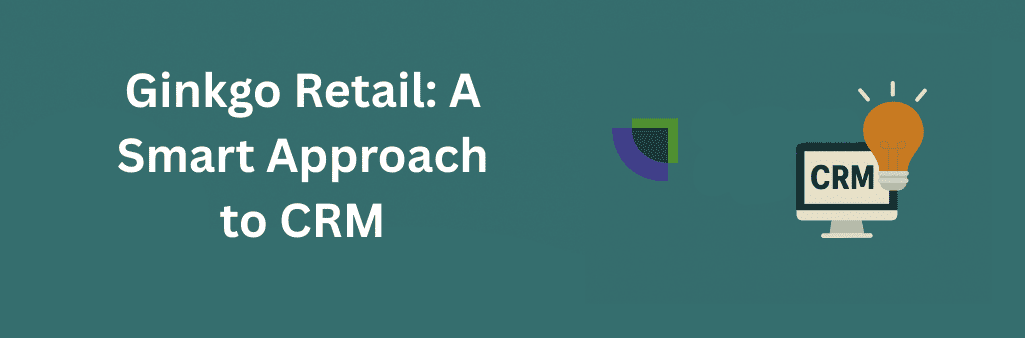 Ginkgo Retail: A Smart Approach to CRM

CRM